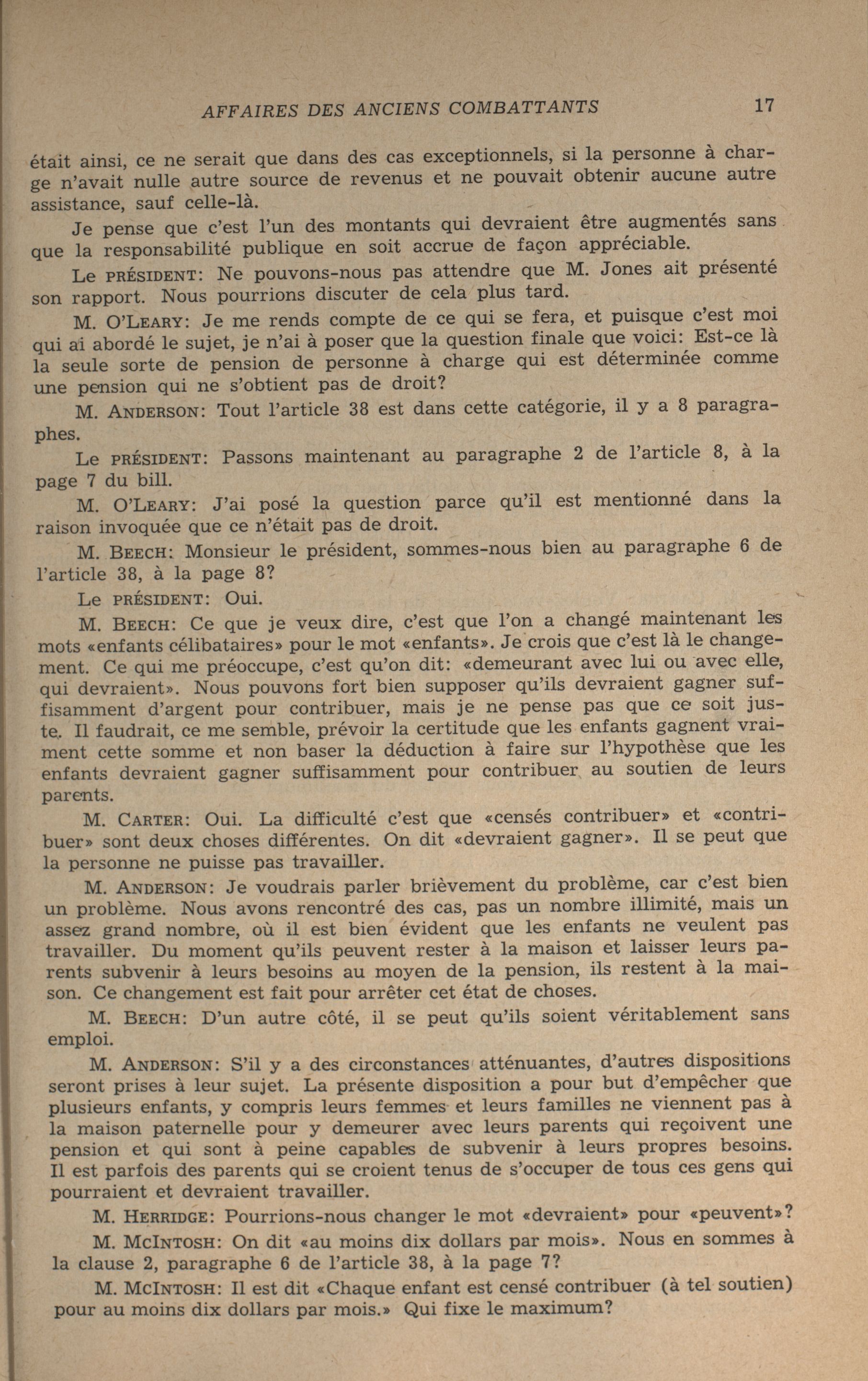 AFFAIRES DES ANCIENS COMBATTANTS 17

était ainsi, ce ne serait que dans des cas exceptionnels, si la personne à charge n'avait nulle autre source de revenus et ne pouvait obtenir aucune autre assistance, sauf celle-là.

Je pense que c'est l'un des montants qui devraient être augmentés sans que la responsabilité publique en soit accrue de façon appréciable.

Le PRÉSIDENT: Ne pouvons-nous pas attendre que M. Jones ait présenté son rapport. Nous pourrions discuter de cela plus tard.

M. O'LEARY: Je me rends compte de ce qui se fera, et puisque c'est moi qui ai abordé le sujet, je n'ai à poser que la question finale que voici: Est-ce là la seule sorte de pension de personne à charge qui est déterminée comme une pension qui ne s'obtient pas de droit?

M. ANDERSON: Tout l'article 38 est dans cette catégorie, il y a 8 paragraphes.

Le PRÉSIDENT: Passons maintenant au paragraphe 2 de l'article 8, à la page 7 du bill.

M. O'LEARY: J'ai posé la question parce qu'il est mentionné dans la raison invoquée que ce n'était pas de droit.

M. BEECH: Monsieur le président, sommes-nous bien au paragraphe 6 de l'article 38, à la page 8?

Le PRÉSIDENT: Oui.

M. BEECH: Ce que je veux dire, c'est que l'on a changé maintenant les mots «enfants célibataires» pour le mot «enfants». Je crois que c'est là le changement. Ce qui me préoccupe, c'est qu'on dit: «demeurant avec lui ou avec elle, qui devraient». Nous pouvons fort bien supposer qu'ils devraient gagner suffisamment d'argent pour contribuer, mais je ne pense pas que ce soit juste. Il faudrait, ce me semble, prévoir la certitude que les enfants gagnent vraiment cette somme et non baser la déduction à faire sur l'hypothèse que les enfants devraient gagner suffisamment pour contribuer au soutien de leurs parents.

M. CARTER: Oui. La difficulté c'est que «censés contribuer» et «contribuer» sont deux choses différentes. On dit «devraient gagner». Il se peut que la personne ne puisse pas travailler.

M. ANDERSON: Je voudrais parler brièvement du problème, car c'est bien un problème. Nous avons rencontré des cas, pas un nombre illimité, mais un assez grand nombre, où il est bien évident que les enfants ne veulent pas travailler. Du moment qu'ils peuvent rester à la maison et laisser leurs parents subvenir à leurs besoins au moyen de la pension, ils restent à la maison. Ce changement est fait pour arrêter cet état de choses.

M. BEECH: D'un autre côté, il se peut qu'ils soient véritablement sans emploi.

M. ANDERSON: S'il y a des circonstances atténuantes, d'autres dispositions seront prises à leur sujet. La présente disposition a pour but d'empêcher que plusieurs enfants, y compris leurs femmes et leurs familles ne viennent pas à la maison paternelle pour y demeurer avec leurs parents qui reçoivent une pension et qui sont à peine capables de subvenir à leurs propres besoins. Il est parfois des parents qui se croient tenus de s'occuper de tous ces gens qui pourraient et devraient travailler.

M. HERRIDGE: Pourrions-nous changer le mot «devraient» pour «peuvent»?

M. MCINTOSH: On dit «au moins dix dollars par mois». Nous en sommes à la clause 2, paragraphe 6 de l'article 38, à la page 7?

M. MCINTOSH: Il est dit «Chaque enfant est censé contribuer (à tel soutien) pour au moins dix dollars par mois.» Qui fixe le maximum?